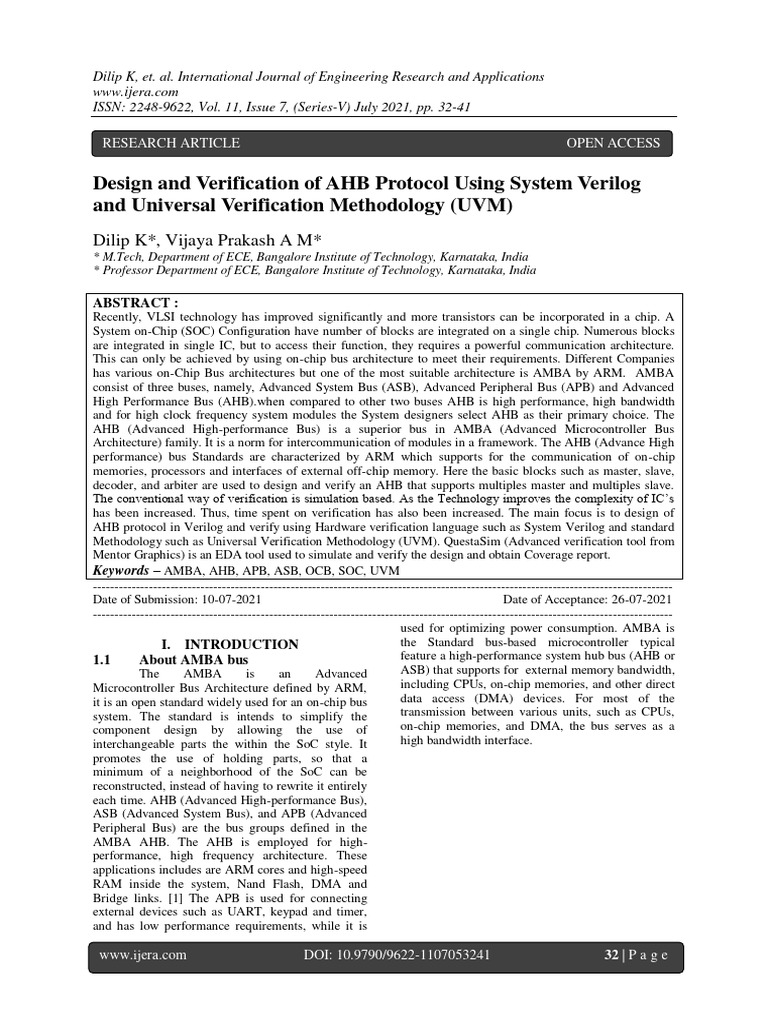 Dilip K, et. al. International Journal of Engineering Research and Applications
www.ijera.com
ISSN: 2248-9622, Vol. 11, Issue 7, (Series-V) July 2021, pp. 32-41

RESEARCH ARTICLE

OPEN ACCESS

Design and Verification of AHB Protocol Using System Verilog and Universal Verification Methodology (UVM)

Dilip K*, Vijaya Prakash A M*
* M.Tech, Department of ECE, Bangalore Institute of Technology, Karnataka, India
* Professor Department of ECE, Bangalore Institute of Technology, Karnataka, India

ABSTRACT :
Recently, VLSI technology has improved significantly and more transistors can be incorporated in a chip. A System on-Chip (SOC) Configuration have number of blocks are integrated on a single chip. Numerous blocks are integrated in single IC, but to access their function, they requires a powerful communication architecture. This can only be achieved by using on-chip bus architecture to meet their requirements. Different Companies has various on-Chip Bus architectures but one of the most suitable architecture is AMBA by ARM. AMBA consist of three buses, namely, Advanced System Bus (ASB), Advanced Peripheral Bus (APB) and Advanced High Performance Bus (AHB).when compared to other two buses AHB is high performance, high bandwidth and for high clock frequency system modules the System designers select AHB as their primary choice. The AHB (Advanced High-performance Bus) is a superior bus in AMBA (Advanced Microcontroller Bus Architecture) family. It is a norm for intercommunication of modules in a framework. The AHB (Advance High performance) bus Standards are characterized by ARM which supports for the communication of on-chip memories, processors and interfaces of external off-chip memory. Here the basic blocks such as master, slave, decoder, and arbiter are used to design and verify an AHB that supports multiples master and multiples slave. The conventional way of verification is simulation based. As the Technology improves the complexity of IC's has been increased. Thus, time spent on verification has also been increased. The main focus is to design of AHB protocol in Verilog and verify using Hardware verification language such as System Verilog and standard Methodology such as Universal Verification Methodology (UVM). QuestaSim (Advanced verification tool from Mentor Graphics) is an EDA tool used to simulate and verify the design and obtain Coverage report.
Keywords – AMBA, AHB, APB, ASB, OCB, SOC, UVM

Date of Submission: 10-07-2021

Date of Acceptance: 26-07-2021

I. INTRODUCTION
1.1 About AMBA bus
The AMBA is an Advanced Microcontroller Bus Architecture defined by ARM, it is an open standard widely used for an on-chip bus system. The standard is intends to simplify the component design by allowing the use of interchangeable parts the within the SoC style. It promotes the use of holding parts, so that a minimum of a neighborhood of the SoC can be reconstructed, instead of having to rewrite it entirely each time. AHB (Advanced High-performance Bus), ASB (Advanced System Bus), and APB (Advanced Peripheral Bus) are the bus groups defined in the AMBA AHB. The AHB is employed for high-performance, high frequency architecture. These applications includes are ARM cores and high-speed RAM inside the system, Nand Flash, DMA and Bridge links. [1] The APB is used for connecting external devices such as UART, keypad and timer, and has low performance requirements, while it is used for optimizing power consumption. AMBA is the Standard bus-based microcontroller typical feature a high-performance system hub bus (AHB or ASB) that supports for external memory bandwidth, including CPUs, on-chip memories, and other direct data access (DMA) devices. For most of the transmission between various units, such as CPUs, on-chip memories, and DMA, the bus serves as a high bandwidth interface.

www.ijera.com

DOI: 10.9790/9622-1107053241

32 | P a g e